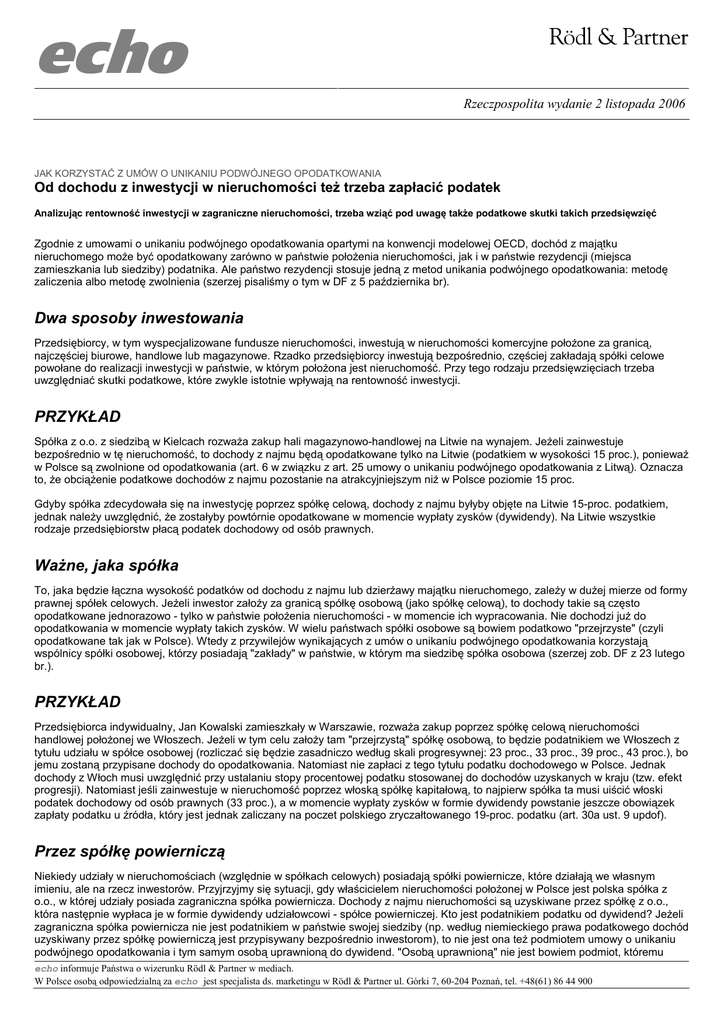 echo

Rödl & Partner

Rzeczpospolita wydanie 2 listopada 2006

JAK KORZYSTAĆ Z UMÓW O UNIKANIU PODWÓJNEGO OPODATKOWANIA

Od dochodu z inwestycji w nieruchomości też trzeba zapłacić podatek

Analizując rentowność inwestycji w zagraniczne nieruchomości, trzeba wziąć pod uwagę także podatkowe skutki takich przedsięwzięć

Zgodnie z umowami o unikaniu podwójnego opodatkowania opartymi na konwencji modelowej OECD, dochód z majątku nieruchomego może być opodatkowany zarówno w państwie położenia nieruchomości, jak i w państwie rezydencji (miejsca zamieszkania lub siedziby) podatnika. Ale państwo rezydencji stosuje jedną z metod unikania podwójnego opodatkowania: metodę zaliczenia albo metodę zwolnienia (szerzej pisaliśmy o tym w DF z 5 października br).

Dwa sposoby inwestowania

Przedsiębiorcy, w tym wyspecjalizowane fundusze nieruchomości, inwestują w nieruchomości komercyjne położone za granicą, najczęściej biurowe, handlowe lub magazynowe. Rzadko przedsiębiorcy inwestują bezpośrednio, częściej zakładają spółki celowe powołane do realizacji inwestycji w państwie, w którym położona jest nieruchomość. Przy tego rodzaju przedsięwzięciach trzeba uwzględniać skutki podatkowe, które zwykle istotnie wpływają na rentowność inwestycji.

PRZYKŁAD

Spółka z o.o. z siedzibą w Kielcach rozważa zakup hali magazynowo-handlowej na Litwie na wynajem. Jeżeli zainwestuje bezpośrednio w tę nieruchomość, to dochody z najmu będą opodatkowane tylko na Litwie (podatkiem w wysokości 15 proc.), ponieważ w Polsce są zwolnione od opodatkowania (art. 6 w związku z art. 25 umowy o unikaniu podwójnego opodatkowania z Litwą). Oznacza to, że obciążenie podatkowe dochodów z najmu pozostanie na atrakcyjniejszym niż w Polsce poziomie 15 proc.

Gdyby spółka zdecydowała się na inwestycję poprzez spółkę celową, dochody z najmu byłyby objęte na Litwie 15-proc. podatkiem, jednak należy uwzględnić, że zostałyby powtórnie opodatkowane w momencie wypłaty zysków (dywidendy). Na Litwie wszystkie rodzaje przedsiębiorstw płacą podatek dochodowy od osób prawnych.

Ważne, jaka spółka

To, jaka będzie łączna wysokość podatków od dochodu z najmu lub dzierżawy majątku nieruchomego, zależy w dużej mierze od formy prawnej spółek celowych. Jeżeli inwestor założy za granicą spółkę osobową (jako spółkę celową), to dochody takie są często opodatkowane jednorazowo - tylko w państwie położenia nieruchomości - w momencie ich wypracowania. Nie dochodzi już do opodatkowania w momencie wypłaty takich zysków. W wielu państwach spółki osobowe są bowiem podatkowo "przejrzyste" (czyli opodatkowane tak jak w Polsce). Wtedy z przywilejów wynikających z umów o unikaniu podwójnego opodatkowania korzystają wspólnicy spółki osobowej, którzy posiadają "zakłady" w państwie, w którym ma siedzibę spółka osobowa (szerzej zob. DF z 23 lutego br.).

PRZYKŁAD

Przedsiębiorca indywidualny, Jan Kowalski zamieszkały w Warszawie, rozważa zakup poprzez spółkę celową nieruchomości handlowej położonej we Włoszech. Jeżeli w tym celu założy tam "przejrzystą" spółkę osobową, to będzie podatnikiem we Włoszech z tytułu udziału w spółce osobowej (rozliczać się będzie zasadniczo według skali progresywnej: 23 proc., 33 proc., 39 proc., 43 proc.), bo jemu zostaną przypisane dochody do opodatkowania. Natomiast nie zapłaci z tego tytułu podatku dochodowego w Polsce. Jednak dochody z Włoch musi uwzględnić przy ustalaniu stopy procentowej podatku stosowanej do dochodów uzyskanych w kraju (tzw. efekt progresji). Natomiast jeśli zainwestuje w nieruchomość poprzez włoską spółkę kapitałową, to najpierw spółka ta musi uiścić włoski podatek dochodowy od osób prawnych (33 proc.), a w momencie wypłaty zysków w formie dywidendy powstanie jeszcze obowiązek zapłaty podatku u źródła, który jest jednak zaliczany na poczet polskiego zryczałtowanego 19-proc. podatku (art. 30a ust. 9 updof).

Przez spółkę powierniczą

Niekiedy udziały w nieruchomościach (względnie w spółkach celowych) posiadają spółki powiernicze, które działają we własnym imieniu, ale na rzecz inwestorów. Przyjrzyjmy się sytuacji, gdy właścicielem nieruchomości położonej w Polsce jest polska spółka z o.o., w której udziały posiada zagraniczna spółka powiernicza. Dochody z najmu nieruchomości są uzyskiwane przez spółkę z o.o., która następnie wypłaca je w formie dywidendy udziałowcowi - spółce powierniczej. Kto jest podatnikiem podatku od dywidend? Jeżeli zagraniczna spółka powiernicza nie jest podatnikiem w państwie swojej siedziby (np. według niemieckiego prawa podatkowego dochód uzyskiwany przez spółkę powierniczą jest przypisywany bezpośrednio inwestorom), to nie jest ona też podmiotem umowy o unikaniu podwójnego opodatkowania i tym samym osobą uprawnioną do dywidend. "Osobą uprawnioną" nie jest bowiem podmiot, któremu

echo informuje Państwa o wizerunku Rödl & Partner w mediach.
W Polsce osobą odpowiedzialną za echo jest specjalista ds. marketingu w Rödl & Partner ul. Górki 7, 60-204 Poznań, tel. +48(61) 86 44 900